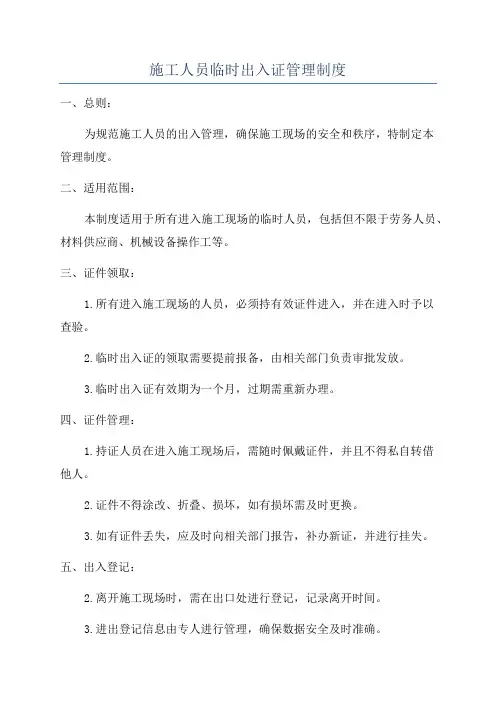 施工人员临时出入证管理制度

一、总则：

为规范施工人员的出入管理，确保施工现场的安全和秩序，特制定本管理制度。

二、适用范围：

本制度适用于所有进入施工现场的临时人员，包括但不限于劳务人员、材料供应商、机械设备操作工等。

三、证件领取：

1.所有进入施工现场的人员，必须持有效证件进入，并在进入时予以查验。

2.临时出入证的领取需要提前报备，由相关部门负责审批发放。

3.临时出入证有效期为一个月，过期需重新办理。

四、证件管理：

1.持证人员在进入施工现场后，需随时佩戴证件，并且不得私自转借他人。

2.证件不得涂改、折叠、损坏，如有损坏需及时更换。

3.如有证件丢失，应及时向相关部门报告，补办新证，并进行挂失。

五、出入登记：

2.离开施工现场时，需在出口处进行登记，记录离开时间。

3.进出登记信息由专人进行管理，确保数据安全及时准确。